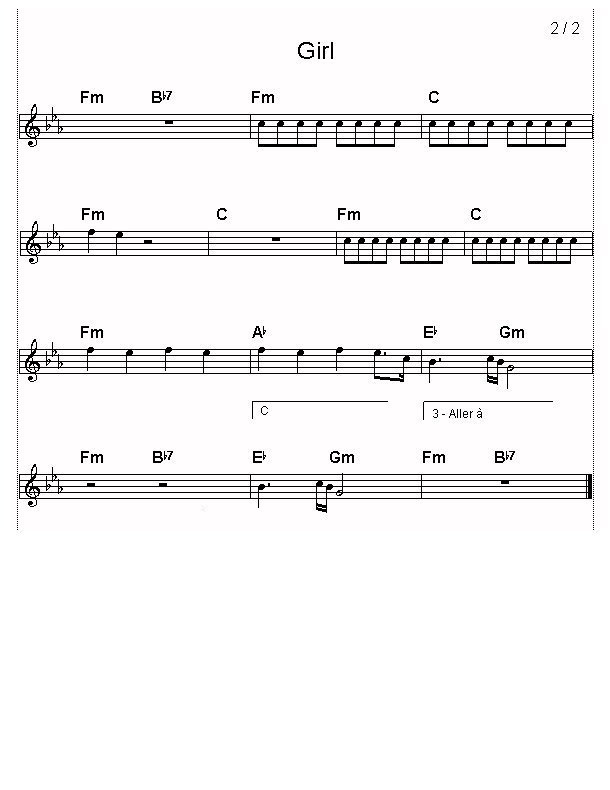 2 / 2

Girl

Fm B♭7 Fm C

Fm C Fm C

Fm A♭ E♭ Gm

C

3 - Aller à

Fm B♭7 E♭ Gm Fm B♭7